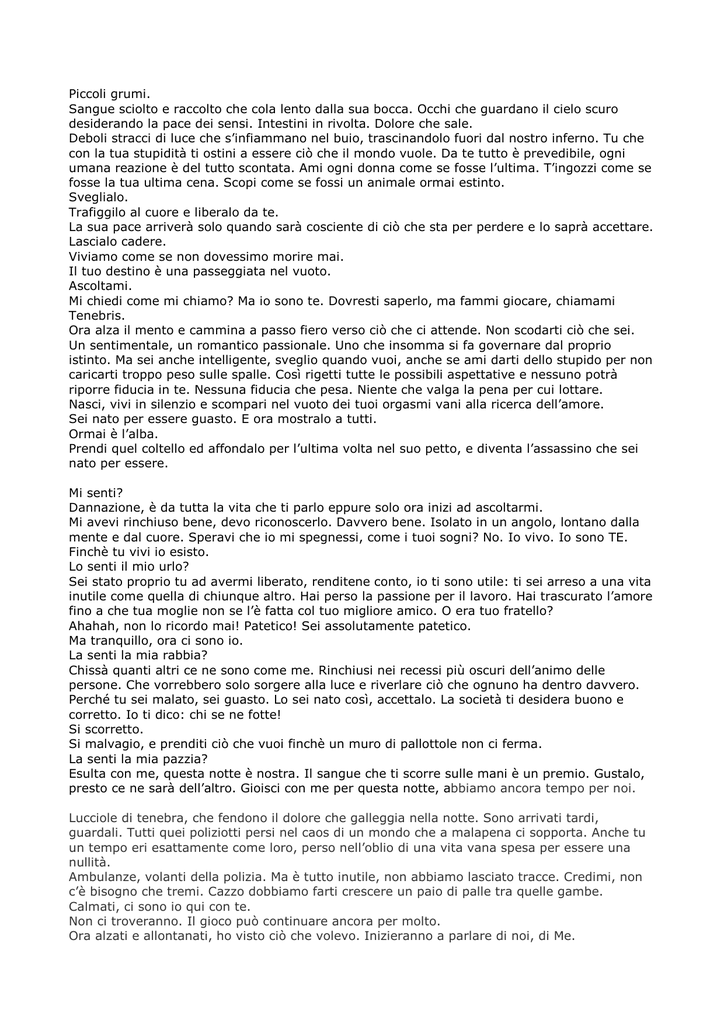 Piccoli grumi.
Sangue sciolto e raccolto che cola lento dalla sua bocca. Occhi che guardano il cielo scuro desiderando la pace dei sensi. Intestini in rivolta. Dolore che sale.
Deboli stracci di luce che s'infiammano nel buio, trascinandolo fuori dal nostro inferno. Tu che con la tua stupidità ti ostini a essere ciò che il mondo vuole. Da te tutto è prevedibile, ogni umana reazione è del tutto scontata. Ami ogni donna come se fosse l'ultima. T'ingozzi come se fosse la tua ultima cena. Scopi come se fossi un animale ormai estinto.
Sveglialo.
Trafiggilo al cuore e liberalo da te.
La sua pace arriverà solo quando sarà cosciente di ciò che sta per perdere e lo saprà accettare.
Lascialo cadere.
Viviamo come se non dovessimo morire mai.
Il tuo destino è una passeggiata nel vuoto.
Ascoltami.
Mi chiedi come mi chiamo? Ma io sono te. Dovresti saperlo, ma fammi giocare, chiamami Tenebris.
Ora alza il mento e cammina a passo fiero verso ciò che ci attende. Non scodarti ciò che sei. Un sentimentale, un romantico passionale. Uno che insomma si fa governare dal proprio istinto. Ma sei anche intelligente, sveglio quando vuoi, anche se ami darti dello stupido per non caricarti troppo peso sulle spalle. Così rigetti tutte le possibili aspettative e nessuno potrà riporre fiducia in te. Nessuna fiducia che pesa. Niente che valga la pena per cui lottare.
Nasci, vivi in silenzio e scompari nel vuoto dei tuoi orgasmi vani alla ricerca dell'amore.
Sei nato per essere guasto. E ora mostralo a tutti.
Ormai è l'alba.
Prendi quel coltello ed affondalo per l'ultima volta nel suo petto, e diventa l'assassino che sei nato per essere.

Mi senti?
Dannazione, è da tutta la vita che ti parlo eppure solo ora inizi ad ascoltarmi.
Mi avevi rinchiuso bene, devo riconoscerlo. Davvero bene. Isolato in un angolo, lontano dalla mente e dal cuore. Speravi che io mi spegnessi, come i tuoi sogni? No. Io vivo. Io sono TE. Finchè tu vivi io esisto.
Lo senti il mio urlo?
Sei stato proprio tu ad avermi liberato, renditene conto, io ti sono utile: ti sei arreso a una vita inutile come quella di chiunque altro. Hai perso la passione per il lavoro. Hai trascurato l'amore fino a che tua moglie non se l'è fatta col tuo migliore amico. O era tuo fratello?
Ahahah, non lo ricordo mai! Patetico! Sei assolutamente patetico.
Ma tranquillo, ora ci sono io.
La senti la mia rabbia?
Chissà quanti altri ce ne sono come me. Rinchiusi nei recessi più oscuri dell'animo delle persone. Che vorrebbero solo sorgere alla luce e riverlare ciò che ognuno ha dentro davvero. Perché tu sei malato, sei guasto. Lo sei nato così, accettalo. La società ti desidera buono e corretto. Io ti dico: chi se ne fotte!
Si scorretto.
Si malvagio, e prenditi ciò che vuoi finchè un muro di pallottole non ci ferma.
La senti la mia pazzia?
Esulta con me, questa notte è nostra. Il sangue che ti scorre sulle mani è un premio. Gustalo, presto ce ne sarà dell'altro. Gioisci con me per questa notte, abbiamo ancora tempo per noi.

Lucciole di tenebra, che fendono il dolore che galleggia nella notte. Sono arrivati tardi, guardali. Tutti quei poliziotti persi nel caos di un mondo che a malapena ci sopporta. Anche tu un tempo eri esattamente come loro, perso nell'oblio di una vita vana spesa per essere una nullità.
Ambulanze, volanti della polizia. Ma è tutto inutile, non abbiamo lasciato tracce. Credimi, non c'è bisogno che tremi. Cazzo dobbiamo farti crescere un paio di palle tra quelle gambe. Calmati, ci sono io qui con te.
Non ci troveranno. Il gioco può continuare ancora per molto.
Ora alzati e allontanati, ho visto ciò che volevo. Inizieranno a parlare di noi, di Me.